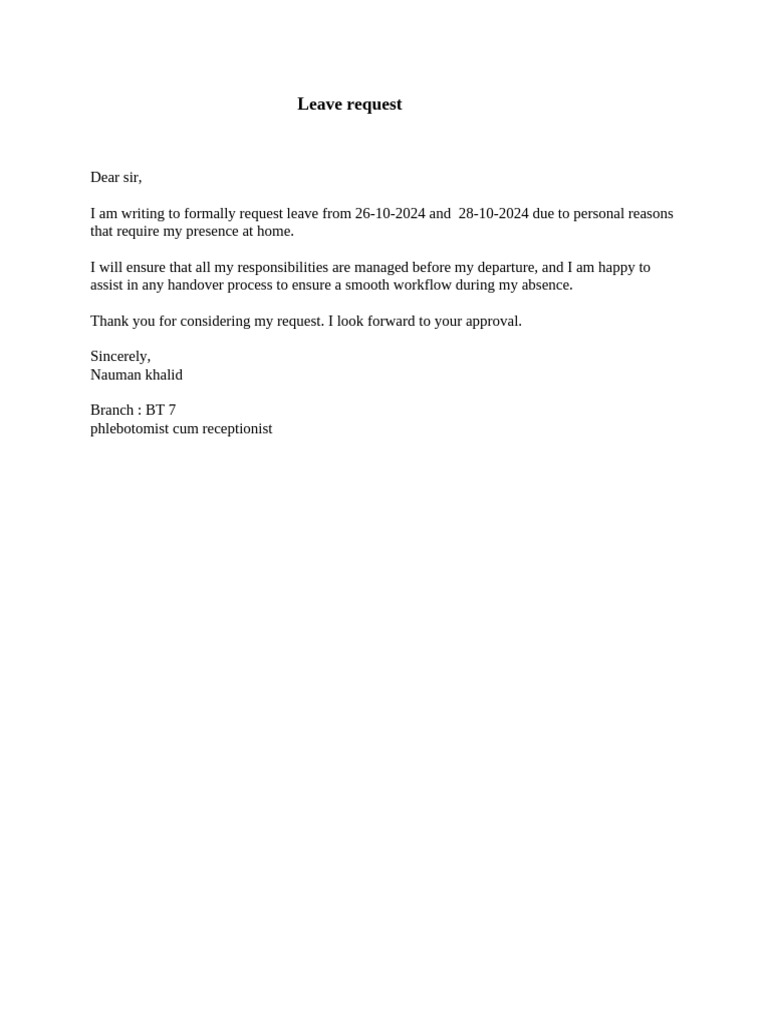 Leave request

Dear sir,

I am writing to formally request leave from 26-10-2024 and  28-10-2024 due to personal reasons that require my presence at home.

I will ensure that all my responsibilities are managed before my departure, and I am happy to assist in any handover process to ensure a smooth workflow during my absence.

Thank you for considering my request. I look forward to your approval.

Sincerely,
Nauman khalid

Branch : BT 7
phlebotomist cum receptionist